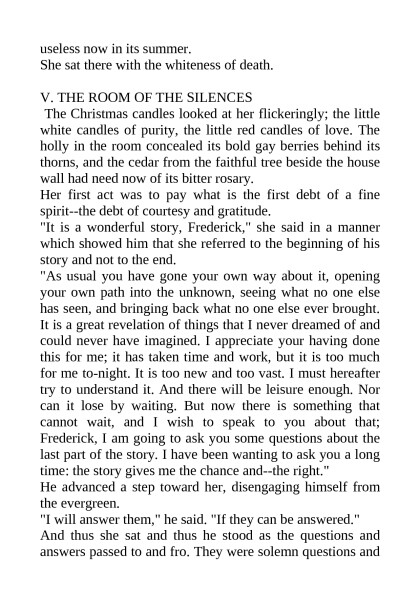 useless now in its summer.
She sat there with the whiteness of death.

V. THE ROOM OF THE SILENCES
The Christmas candles looked at her flickeringly; the little white candles of purity, the little red candles of love. The holly in the room concealed its bold gay berries behind its thorns, and the cedar from the faithful tree beside the house wall had need now of its bitter rosary.
Her first act was to pay what is the first debt of a fine spirit--the debt of courtesy and gratitude.
"It is a wonderful story, Frederick," she said in a manner which showed him that she referred to the beginning of his story and not to the end.
"As usual you have gone your own way about it, opening your own path into the unknown, seeing what no one else has seen, and bringing back what no one else ever brought. It is a great revelation of things that I never dreamed of and could never have imagined. I appreciate your having done this for me; it has taken time and work, but it is too much for me to-night. It is too new and too vast. I must hereafter try to understand it. And there will be leisure enough. Nor can it lose by waiting. But now there is something that cannot wait, and I wish to speak to you about that; Frederick, I am going to ask you some questions about the last part of the story. I have been wanting to ask you a long time: the story gives me the chance and--the right."
He advanced a step toward her, disengaging himself from the evergreen.
"I will answer them," he said. "If they can be answered."
And thus she sat and thus he stood as the questions and answers passed to and fro. They were solemn questions and